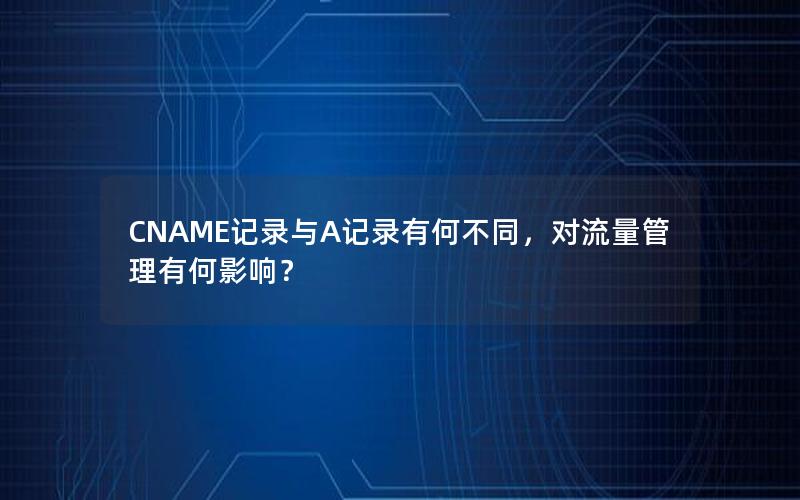 CNAME记录与A记录有何不同，对流量管理有何影响？